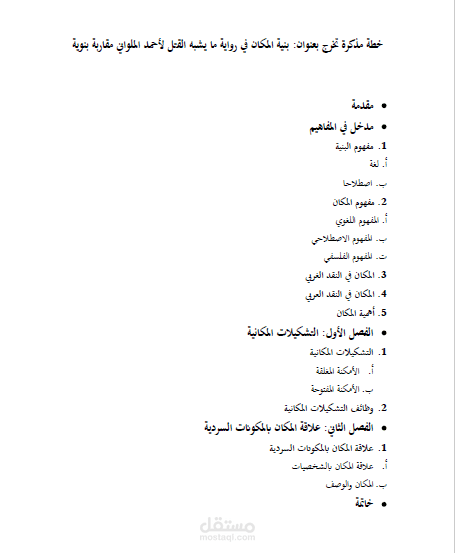 خطة مذكرة تخرج بعنوان: بنية المكان في رواية ما يشبه القتل لأحمد الملواني مقاربة بنوية

• مقدمة
• مدخل في المفاهيم
1. مفهوم البنية
أ. لغة
ب. اصطلاحا
2. مفهوم المكان
أ. المفهوم اللغوي
ب. المفهوم الاصطلاحي
ت. المفهوم الفلسفي
3. المكان في النقد الغربي
4. المكان في النقد العربي
5. أهمية المكان
• الفصل الأول: التشكيلات المكانية
1. التشكيلات المكانية
أ. الأمكنة المغلقة
ب. الأمكنة المفتوحة
2. وظائف التشكيلات المكانية
• الفصل الثاني: علاقة المكان بالمكونات السردية
1. علاقة المكان بالمكونات السردية
أ. علاقة المكان بالشخصيات
ب. المكان والوصف
• خاتمة

مستقل
mostaql.com